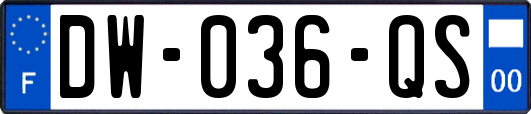 F
DW-036-QS
00